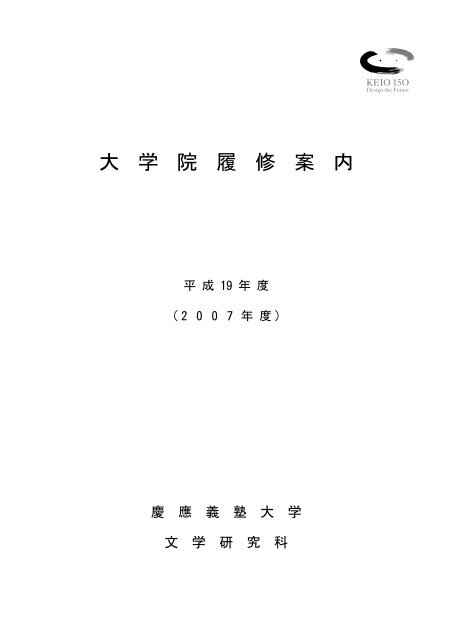 KEIO 150
Design the Future

大学院履修案内

平成19年度

（2007年度）

慶應義塾大学

文学研究科